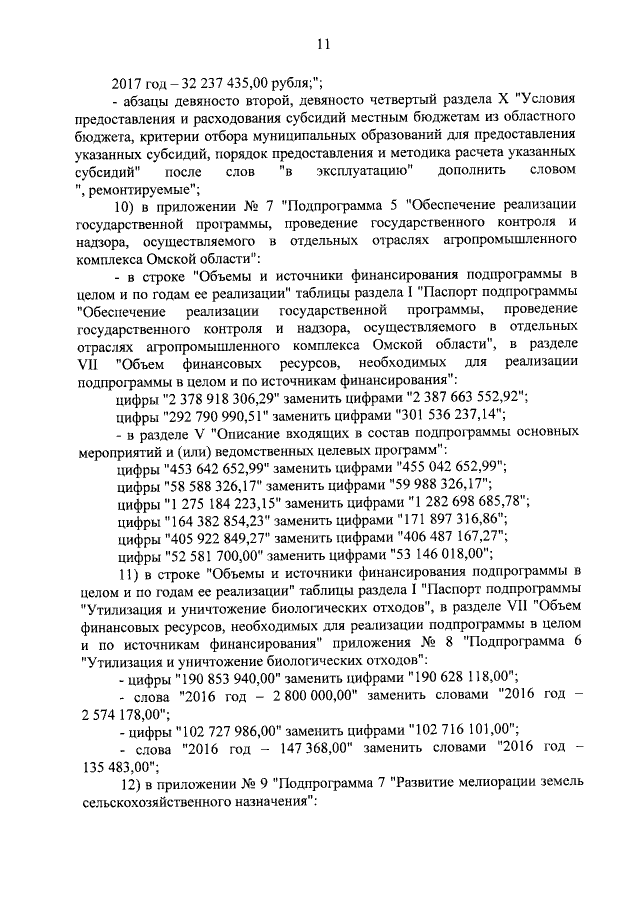 11

2017 год – 32 237 435,00 рубля;";

- абзацы девяносто второй, девяносто четвертый раздела X "Условия предоставления и расходования субсидий местным бюджетам из областного бюджета, критерии отбора муниципальных образований для предоставления указанных субсидий, порядок предоставления и методика расчета указанных субсидий" после слов "в эксплуатацию" дополнить словом ", ремонтируемые";

10) в приложении № 7 "Подпрограмма 5 "Обеспечение реализации государственной программы, проведение государственного контроля и надзора, осуществляемого в отдельных отраслях агропромышленного комплекса Омской области":

- в строке "Объемы и источники финансирования подпрограммы в целом и по годам ее реализации" таблицы раздела I "Паспорт подпрограммы "Обеспечение реализации государственной программы, проведение государственного контроля и надзора, осуществляемого в отдельных отраслях агропромышленного комплекса Омской области", в разделе VII "Объем финансовых ресурсов, необходимых для реализации подпрограммы в целом и по источникам финансирования":

цифры "2 378 918 306,29" заменить цифрами "2 387 663 552,92";

цифры "292 790 990,51" заменить цифрами "301 536 237,14";

- в разделе V "Описание входящих в состав подпрограммы основных мероприятий и (или) ведомственных целевых программ":

цифры "453 642 652,99" заменить цифрами "455 042 652,99";

цифры "58 588 326,17" заменить цифрами "59 988 326,17";

цифры "1 275 184 223,15" заменить цифрами "1 282 698 685,78";

цифры "164 382 854,23" заменить цифрами "171 897 316,86";

цифры "405 922 849,27" заменить цифрами "406 487 167,27";

цифры "52 581 700,00" заменить цифрами "53 146 018,00";

11) в строке "Объемы и источники финансирования подпрограммы в целом и по годам ее реализации" таблицы раздела I "Паспорт подпрограммы "Утилизация и уничтожение биологических отходов", в разделе VII "Объем финансовых ресурсов, необходимых для реализации подпрограммы в целом и по источникам финансирования" приложения № 8 "Подпрограмма 6 "Утилизация и уничтожение биологических отходов":

- цифры "190 853 940,00" заменить цифрами "190 628 118,00";

- слова "2016 год – 2 800 000,00" заменить словами "2016 год – 2 574 178,00";

- цифры "102 727 986,00" заменить цифрами "102 716 101,00";

- слова "2016 год – 147 368,00" заменить словами "2016 год – 135 483,00";

12) в приложении № 9 "Подпрограмма 7 "Развитие мелиорации земель сельскохозяйственного назначения":